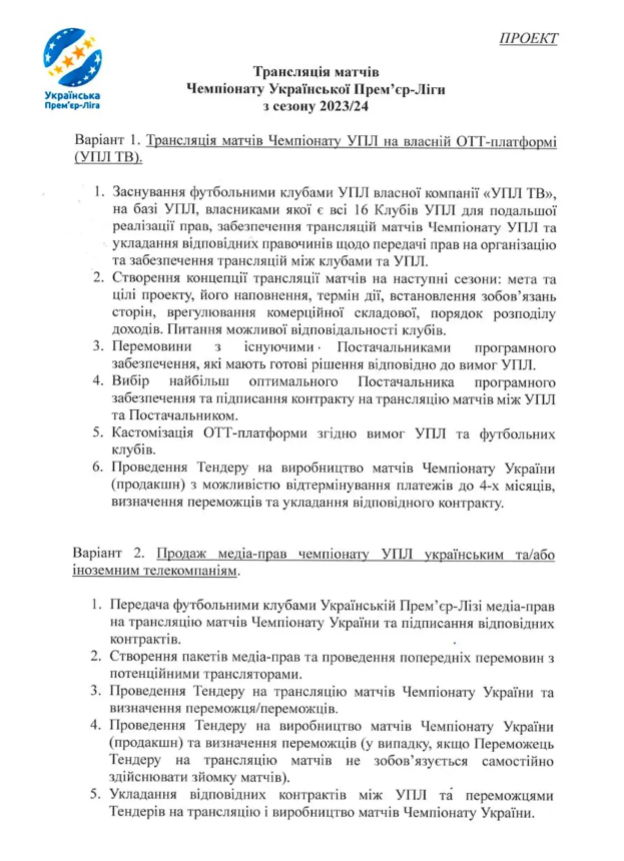 Українська Прем'єр-Ліга

ПРОЕКТ

Трансляція матчів
Чемпіонату Української Прем'єр-Ліги
з сезону 2023/24

Варіант 1. Трансляція матчів Чемпіонату УПЛ на власній ОТТ-платформі (УПЛ ТВ).

1. Заснування футбольними клубами УПЛ власної компанії «УПЛ ТВ», на базі УПЛ, власниками якої є всі 16 Клубів УПЛ для подальшої реалізації прав, забезпечення трансляцій матчів Чемпіонату УПЛ та укладання відповідних правочинів щодо передачі прав на організацію та забезпечення трансляцій між клубами та УПЛ.
2. Створення концепції трансляції матчів на наступні сезони: мета та цілі проекту, його наповнення, термін дії, встановлення зобов'язань сторін, врегулювання комерційної складової, порядок розподілу доходів. Питання можливої відповідальності клубів.
3. Перемовини з існуючими Постачальниками програмного забезпечення, які мають готові рішення відповідно до вимог УПЛ.
4. Вибір найбільш оптимального Постачальника програмного забезпечення та підписання контракту на трансляцію матчів між УПЛ та Постачальником.
5. Кастомізація ОТТ-платформи згідно вимог УПЛ та футбольних клубів.
6. Проведення Тендеру на виробництво матчів Чемпіонату України (продакшн) з можливістю відтермінування платежів до 4-х місяців, визначення переможців та укладання відповідного контракту.

Варіант 2. Продаж медіа-прав чемпіонату УПЛ українським та/або іноземним телекомпаніям.

1. Передача футбольними клубами Українській Прем'єр-Лізі медіа-прав на трансляцію матчів Чемпіонату України та підписання відповідних контрактів.
2. Створення пакетів медіа-прав та проведення попередніх перемовин з потенційними трансляторами.
3. Проведення Тендеру на трансляцію матчів Чемпіонату України та визначення переможця/переможців.
4. Проведення Тендеру на виробництво матчів Чемпіонату України (продакшн) та визначення переможців (у випадку, якщо Переможець Тендеру на трансляцію матчів не зобов'язується самостійно здійснювати зйомку матчів).
5. Укладання відповідних контрактів між УПЛ та переможцями Тендерів на трансляцію і виробництво матчів Чемпіонату України.